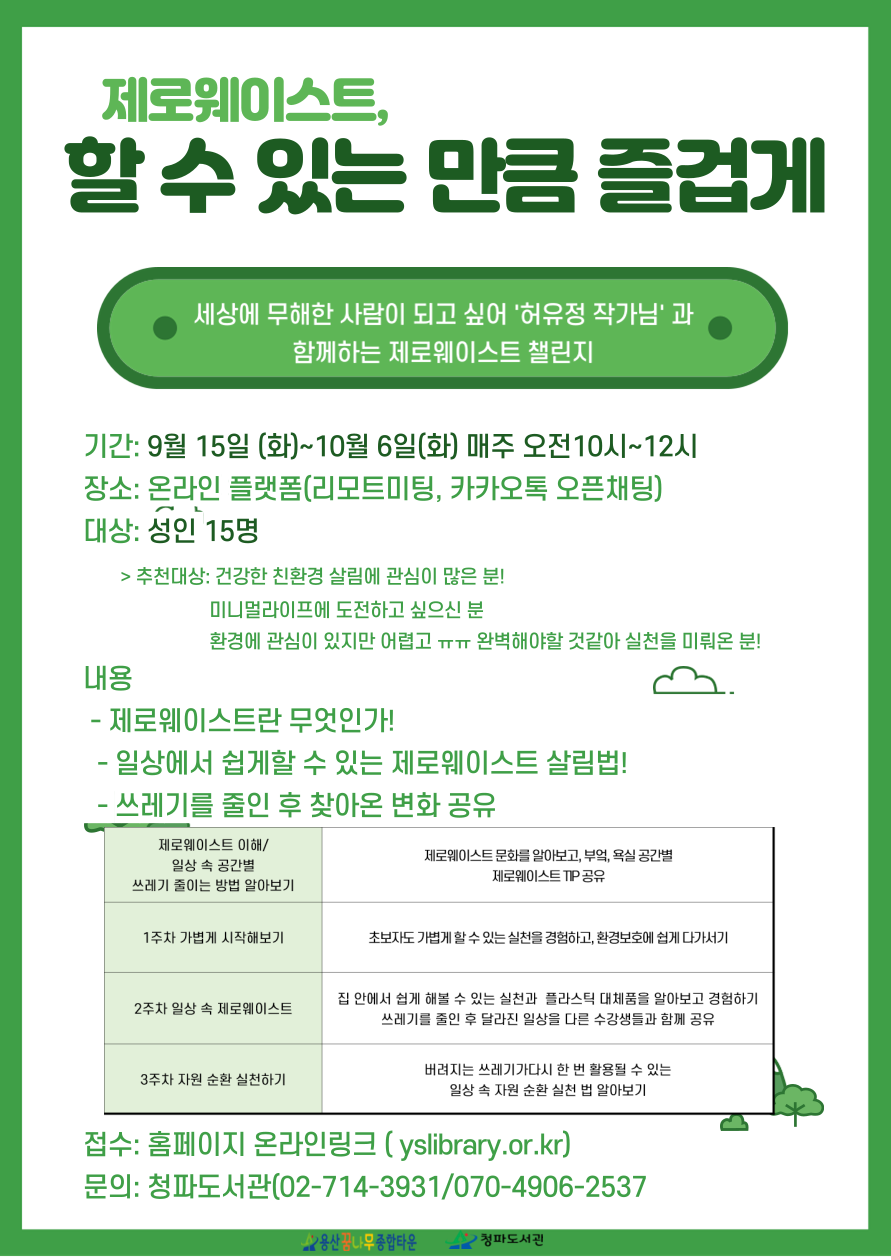 제로웨이스트,
할 수 있는 만큼 즐겁게

세상에 무해한 사람이 되고 싶어 '허유정 작가님' 과 함께하는 제로웨이스트 챌린지

기간: 9월 15일 (화)~10월 6일(화) 매주 오전10시~12시
장소: 온라인 플랫폼(리모트미팅, 카카오톡 오픈채팅)
대상: 성인 15명

> 추천대상: 건강한 친환경 살림에 관심이 많은 분!
미니멀라이프에 도전하고 싶으신 분
환경에 관심이 있지만 어렵고 ㅠㅠ 완벽해야할 것같아 실천을 미뤄온 분!

내용
- 제로웨이스트란 무엇인가!
- 일상에서 쉽게할 수 있는 제로웨이스트 살림법!
- 쓰레기를 줄인 후 찾아온 변화 공유

| 제로웨이스트 이해/ 일상 속 공간별 쓰레기 줄이는 방법 알아보기 | 제로웨이스트 문화를 알아보고, 부엌, 욕실 공간별 제로웨이스트 TIP 공유 |
|---|---|
| 1주차 가볍게 시작해보기 | 초보자도 가볍게 할 수 있는 실천을 경험하고, 환경보호에 쉽게 다가서기 |
| 2주차 일상 속 제로웨이스트 | 집 안에서 쉽게 해볼 수 있는 실천과 플라스틱 대체품을 알아보고 경험하기 쓰레기를 줄인 후 달라진 일상을 다른 수강생들과 함께 공유 |
| 3주차 자원 순환 실천하기 | 버려지는 쓰레기가다시 한 번 활용될 수 있는 일상 속 자원 순환 실천 법 알아보기 |

접수: 홈페이지 온라인링크 ( yslibrary.or.kr)
문의: 청파도서관(02-714-3931/070-4906-2537

용산꿈나무종합타운 청파도서관